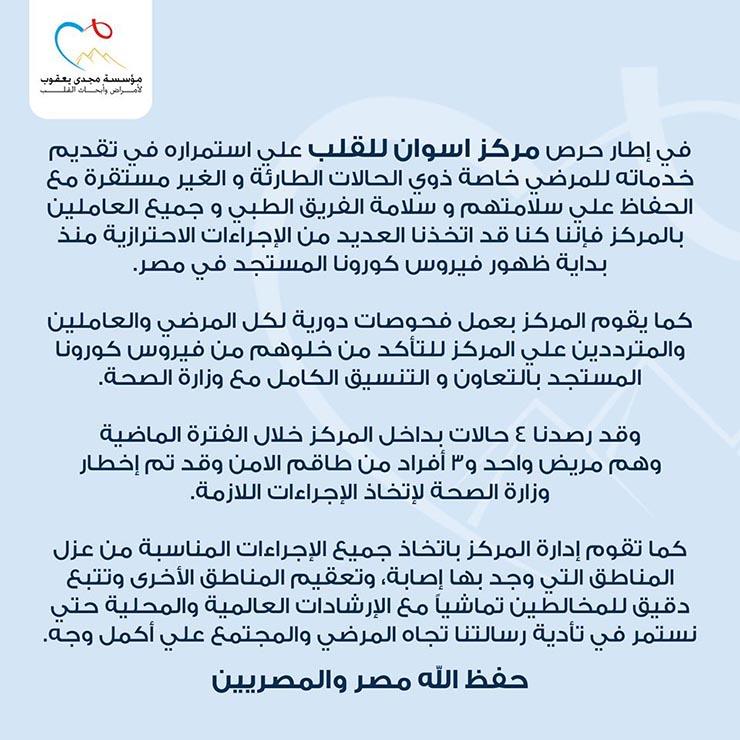 مؤسسة مجدى يعقوب
لأمراض وأبحاث القلب

في إطار حرص مركز اسوان للقلب علي استمراره في تقديم خدماته للمرضي خاصة ذوي الحالات الطارئة و الغير مستقرة مع الحفاظ علي سلامتهم و سلامة الفريق الطبي و جميع العاملين بالمركز فإننا كنا قد اتخذنا العديد من الإجراءات الاحترازية منذ بداية ظهور فيروس كورونا المستجد في مصر.

كما يقوم المركز بعمل فحوصات دورية لكل المرضي والعاملين والمترددين علي المركز للتأكد من خلوهم من فيروس كورونا المستجد بالتعاون و التنسيق الكامل مع وزارة الصحة.

وقد رصدنا ٤ حالات بداخل المركز خلال الفترة الماضية وهم مريض واحد و٣ أفراد من طاقم الامن وقد تم إخطار وزارة الصحة لإتخاذ الإجراءات اللازمة.

كما تقوم إدارة المركز باتخاذ جميع الإجراءات المناسبة من عزل المناطق التي وجد بها إصابة، وتعقيم المناطق الأخرى وتتبع دقيق للمخالطين تماشياً مع الإرشادات العالمية والمحلية حتي نستمر في تأدية رسالتنا تجاه المرضي والمجتمع علي أكمل وجه.

حفظ الله مصر والمصريين